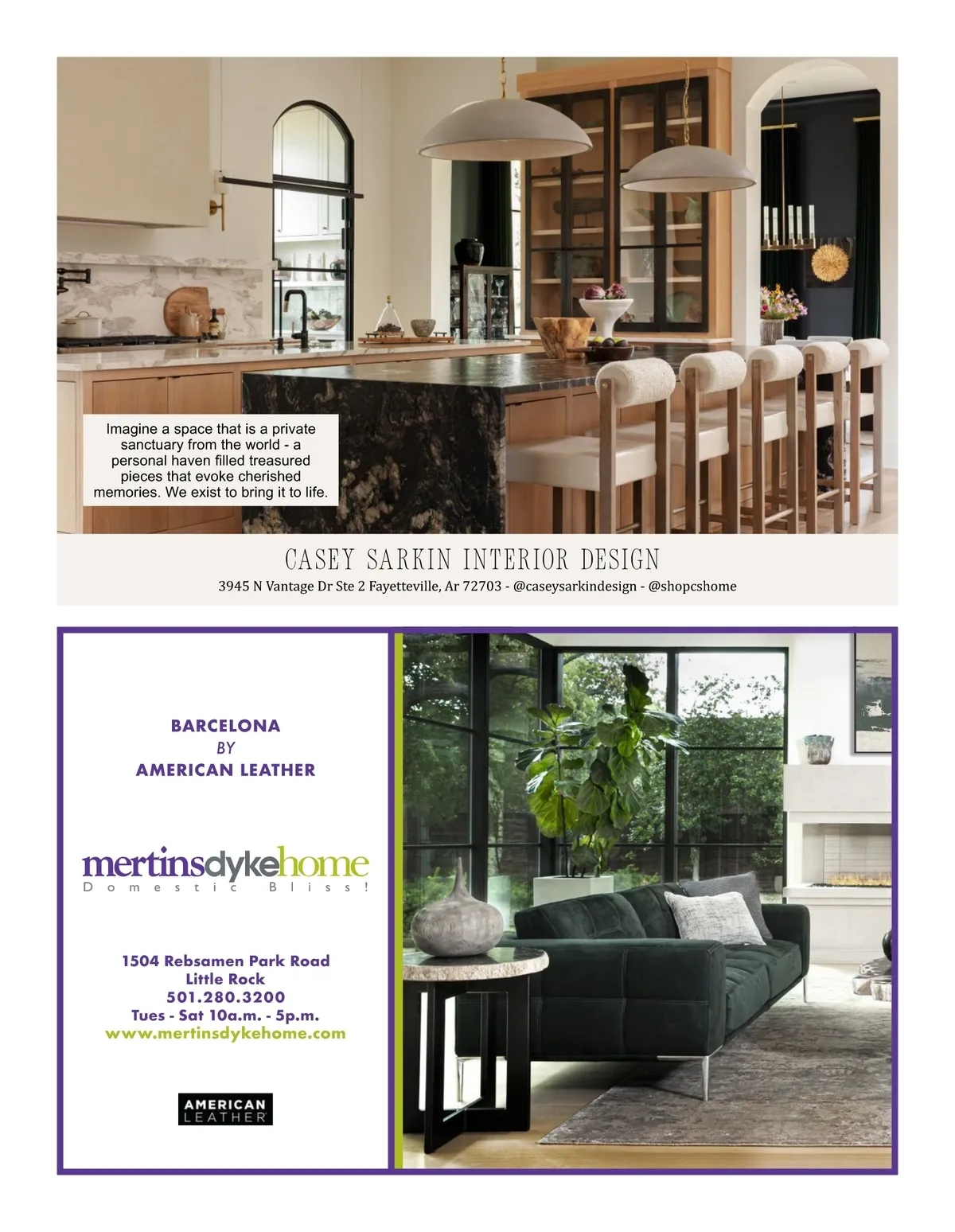 Imagine a space that is a private sanctuary from the world - a personal haven filled treasured pieces that evoke cherished memories. We exist to bring it to life.

CASEY SARKIN INTERIOR DESIGN
3945 N Vantage Dr Ste 2 Fayetteville, Ar 72703 - @caseysarkindesign - @shopcshome

BARCELONA
BY
AMERICAN LEATHER

mertinsdykehome
Domestic Bliss!

1504 Rebsamen Park Road
Little Rock
501.280.3200
Tues - Sat 10a.m. - 5p.m.
www.mertinsdykehome.com

AMERICAN
LEATHER